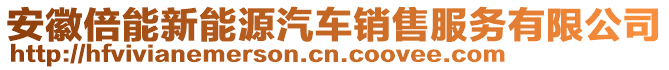 安徽倍能新能源汽车销售服务有限公司
http://hfvivianemerson.cn.coovee.com